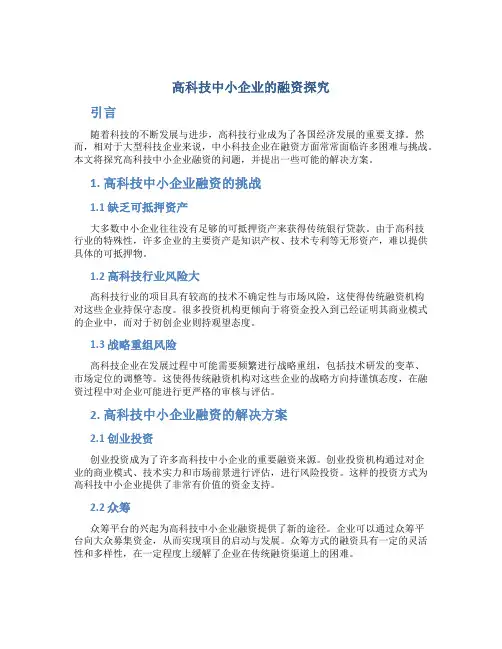 高科技中小企业的融资探究

引言

随着科技的不断发展与进步，高科技行业成为了各国经济发展的重要支撑。然而，相对于大型科技企业来说，中小科技企业在融资方面常常面临许多困难与挑战。本文将探究高科技中小企业融资的问题，并提出一些可能的解决方案。

1. 高科技中小企业融资的挑战

1.1 缺乏可抵押资产

大多数中小企业往往没有足够的可抵押资产来获得传统银行贷款。由于高科技行业的特殊性，许多企业的主要资产是知识产权、技术专利等无形资产，难以提供具体的可抵押物。

1.2 高科技行业风险大

高科技行业的项目具有较高的技术不确定性与市场风险，这使得传统融资机构对这些企业持保守态度。很多投资机构更倾向于将资金投入到已经证明其商业模式的企业中，而对于初创企业则持观望态度。

1.3 战略重组风险

高科技企业在发展过程中可能需要频繁进行战略重组，包括技术研发的变革、市场定位的调整等。这使得传统融资机构对这些企业的战略方向持谨慎态度，在融资过程中对企业可能进行更严格的审核与评估。

2. 高科技中小企业融资的解决方案

2.1 创业投资

创业投资成为了许多高科技中小企业的重要融资来源。创业投资机构通过对企业的商业模式、技术实力和市场前景进行评估，进行风险投资。这样的投资方式为高科技中小企业提供了非常有价值的资金支持。

2.2 众筹

众筹平台的兴起为高科技中小企业融资提供了新的途径。企业可以通过众筹平台向大众募集资金，从而实现项目的启动与发展。众筹方式的融资具有一定的灵活性和多样性，在一定程度上缓解了企业在传统融资渠道上的困难。